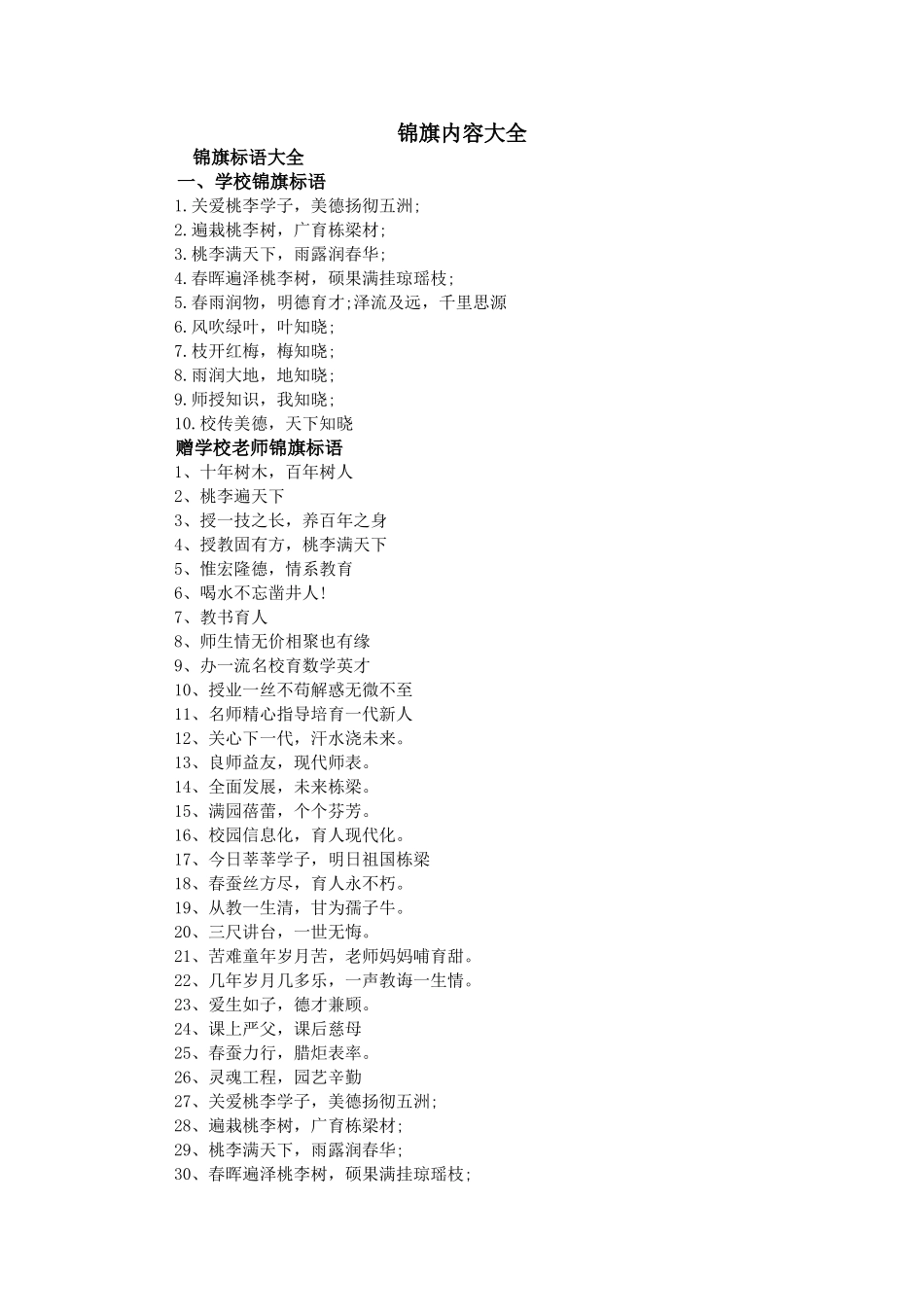 锦旗内容大全

锦旗标语大全

一、学校锦旗标语

1.关爱桃李学子，美德扬彻五洲;
2.遍栽桃李树，广育栋梁材;
3.桃李满天下，雨露润春华;
4.春晖遍泽桃李树，硕果满挂琼瑶枝;
5.春雨润物，明德育才;泽流及远，千里思源
6.风吹绿叶，叶知晓;
7.枝开红梅，梅知晓;
8.雨润大地，地知晓;
9.师授知识，我知晓;
10.校传美德，天下知晓

赠学校老师锦旗标语

1、十年树木，百年树人
2、桃李遍天下
3、授一技之长，养百年之身
4、授教固有方，桃李满天下
5、惟宏隆德，情系教育
6、喝水不忘凿井人!
7、教书育人
8、师生情无价相聚也有缘
9、办一流名校育数学英才
10、授业一丝不苟解惑无微不至
11、名师精心指导培育一代新人
12、关心下一代，汗水浇未来。
13、良师益友，现代师表。
14、全面发展，未来栋梁。
15、满园蓓蕾，个个芬芳。
16、校园信息化，育人现代化。
17、今日莘莘学子，明日祖国栋梁
18、春蚕丝方尽，育人永不朽。
19、从教一生清，甘为孺子牛。
20、三尺讲台，一世无悔。
21、苦难童年岁月苦，老师妈妈哺育甜。
22、几年岁月几多乐，一声教诲一生情。
23、爱生如子，德才兼顾。
24、课上严父，课后慈母
25、春蚕力行，腊炬表率。
26、灵魂工程，园艺辛勤
27、关爱桃李学子，美德扬彻五洲;
28、遍栽桃李树，广育栋梁材;
29、桃李满天下，雨露润春华;
30、春晖遍泽桃李树，硕果满挂琼瑶枝;